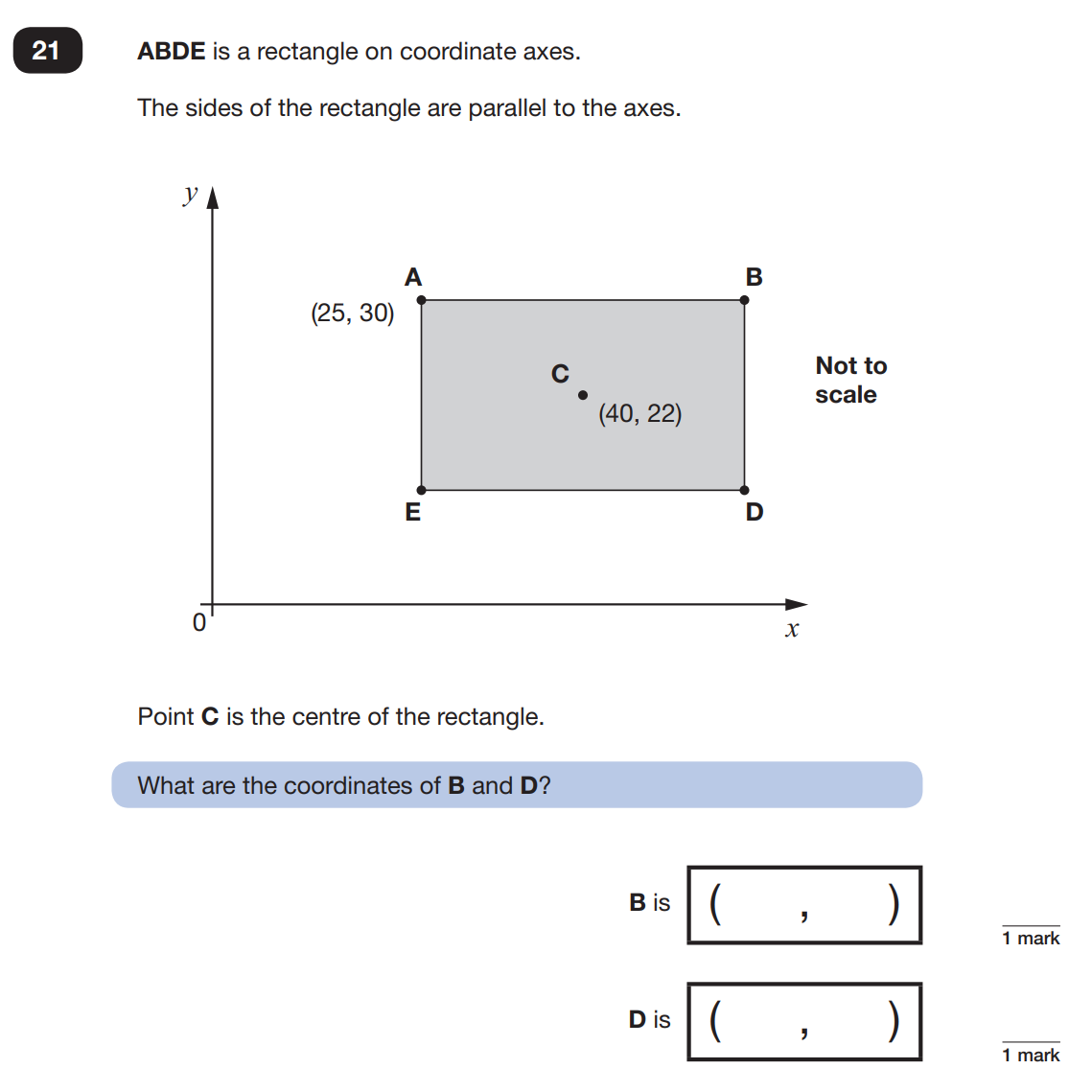 21

ABDE is a rectangle on coordinate axes.

The sides of the rectangle are parallel to the axes.

y

A

B

(25, 30)

C

(40, 22)

Not to scale

E

D

0

x

Point C is the centre of the rectangle.

What are the coordinates of B and D?

B is ( , )

1 mark

D is ( , )

1 mark